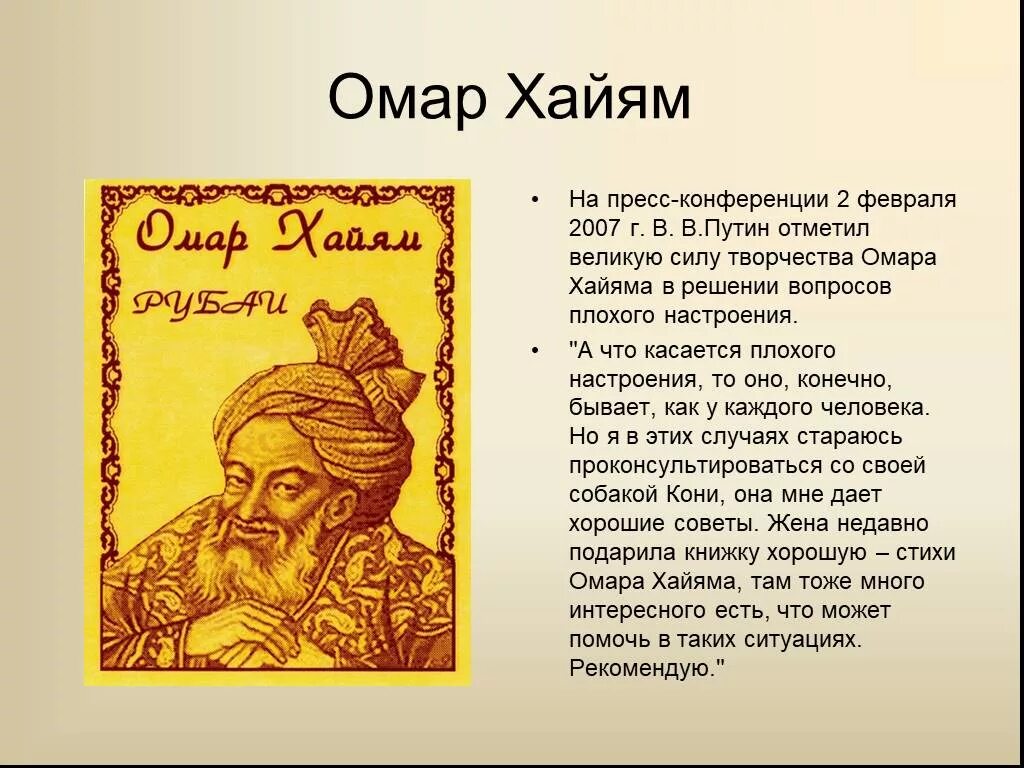 Омар Хайям

Омар Хайям

РУБАИ

• На пресс-конференции 2 февраля 2007 г. В. В.Путин отметил великую силу творчества Омара Хайяма в решении вопросов плохого настроения.

• "А что касается плохого настроения, то оно, конечно, бывает, как у каждого человека. Но я в этих случаях стараюсь проконсультироваться со своей собакой Кони, она мне дает хорошие советы. Жена недавно подарила книжку хорошую – стихи Омара Хайяма, там тоже много интересного есть, что может помочь в таких ситуациях. Рекомендую."